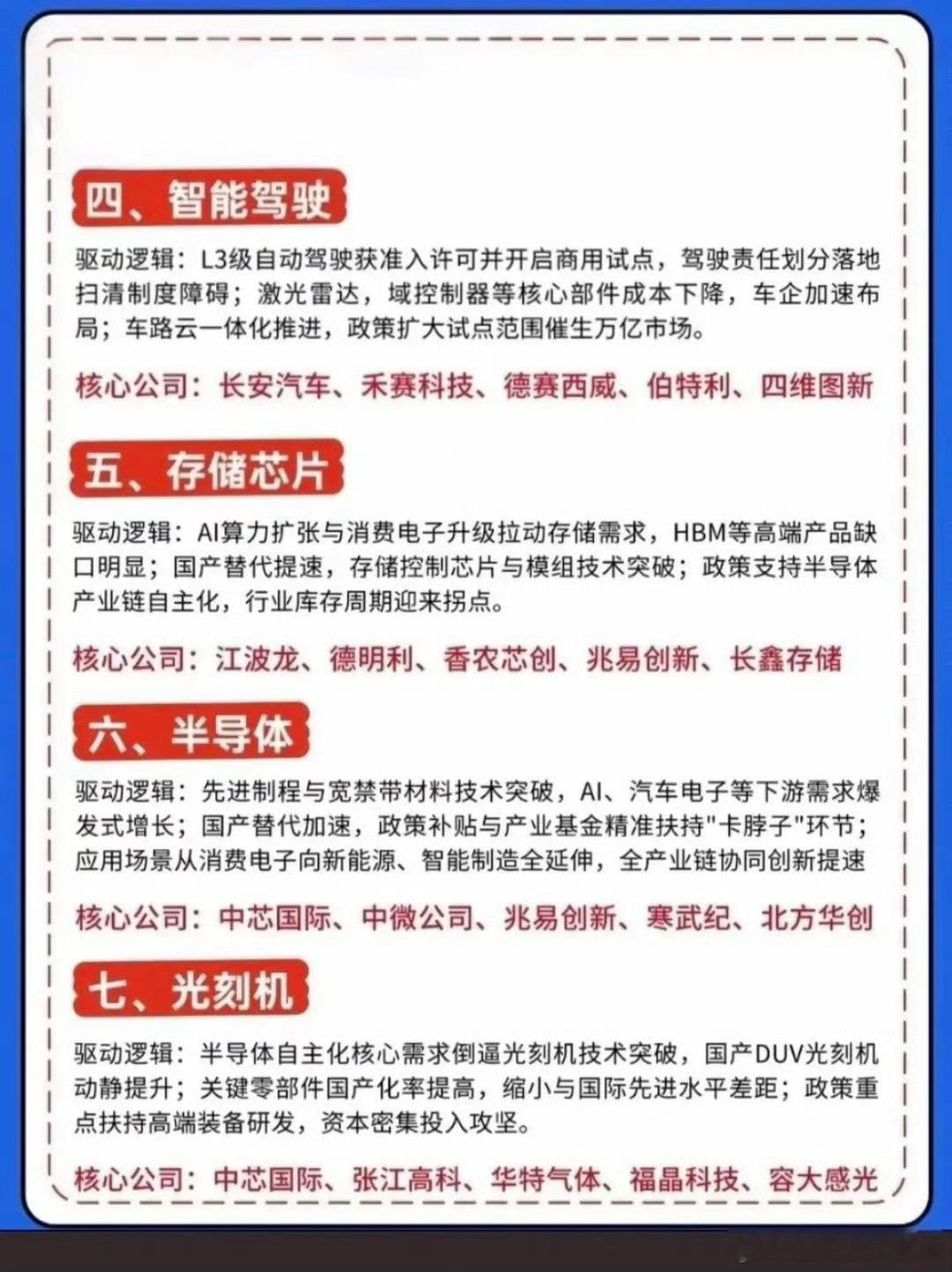 四、智能驾驶

驱动逻辑：L3级自动驾驶获准入许可并开启商用试点，驾驶责任划分落地扫清制度障碍；激光雷达，域控制器等核心部件成本下降，车企加速布局；车路云一体化推进，政策扩大试点范围催生万亿市场。

核心公司：长安汽车、禾赛科技、德赛西威、伯特利、四维图新

五、存储芯片

驱动逻辑：AI算力扩张与消费电子升级拉动存储需求，HBM等高端产品缺口明显；国产替代提速，存储控制芯片与模组技术突破；政策支持半导体产业链自主化，行业库存周期迎来拐点。

核心公司：江波龙、德明利、香农芯创、兆易创新、长鑫存储

六、半导体

驱动逻辑：先进制程与宽禁带材料技术突破，AI、汽车电子等下游需求爆发式增长；国产替代加速，政策补贴与产业基金精准扶持"卡脖子"环节；应用场景从消费电子向新能源、智能制造全延伸，全产业链协同创新提速

核心公司：中芯国际、中微公司、兆易创新、寒武纪、北方华创

七、光刻机

驱动逻辑：半导体自主化核心需求倒逼光刻机技术突破，国产DUV光刻机动静提升；关键零部件国产化率提高，缩小与国际先进水平差距；政策重点扶持高端装备研发，资本密集投入攻坚。

核心公司：中芯国际、张江高科、华特气体、福晶科技、容大感光